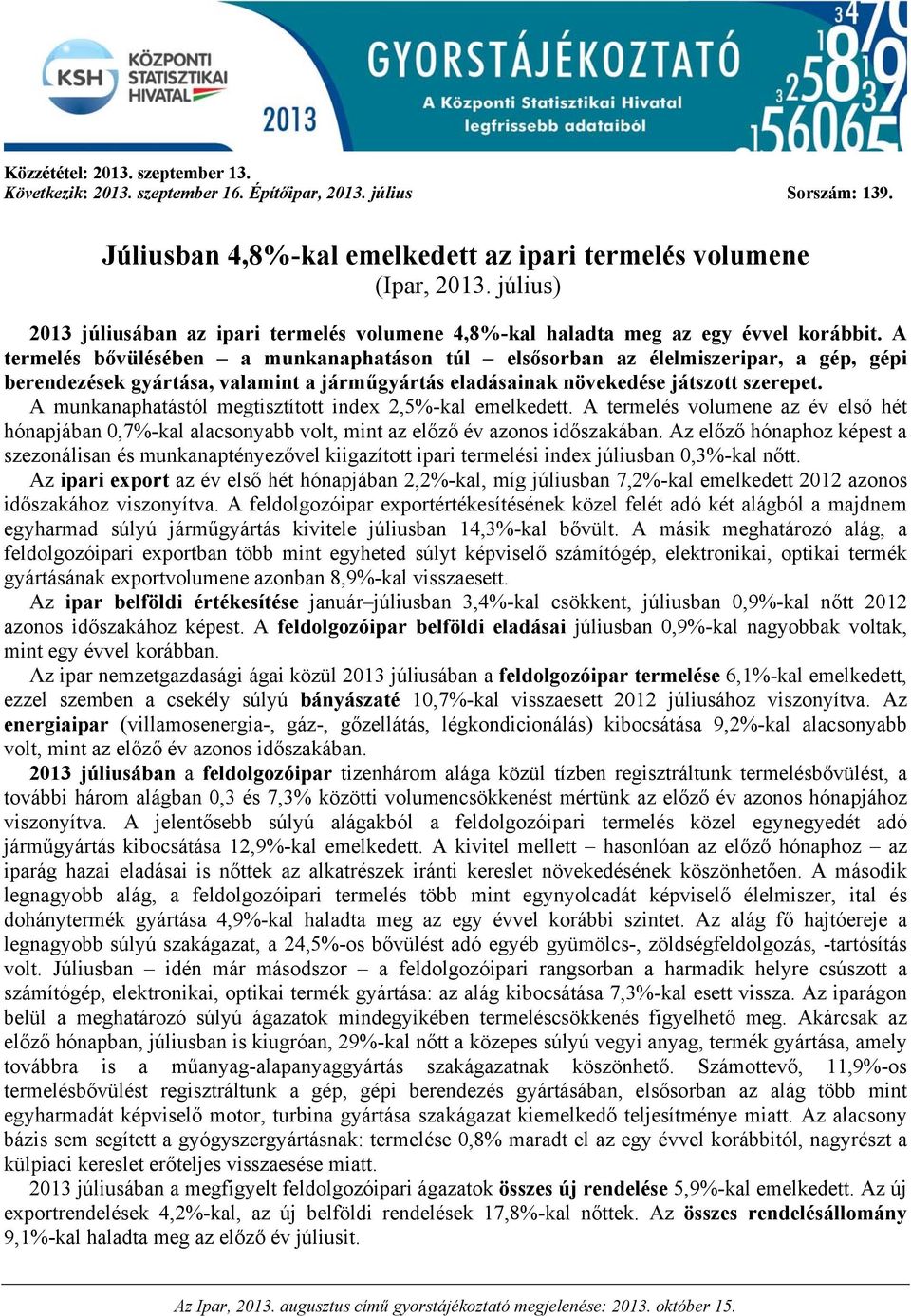 KSH KÖZPONTI STATISZTIKAI HIVATAL
2013
GYORSTÁJÉKOZTATÓ
A Központi Statisztikai Hivatal legfrissebb adataiból

Közzététel: 2013. szeptember 13.
Következik: 2013. szeptember 16. Építőipar, 2013. július
Sorszám: 139.

Júliusban 4,8%-kal emelkedett az ipari termelés volumene
(Ipar, 2013. július)

2013 júliusában az ipari termelés volumene 4,8%-kal haladta meg az egy évvel korábbit. A termelés bővülésében – a munkanaphatáson túl – elsősorban az élelmiszeripar, a gép, gépi berendezések gyártása, valamint a járműgyártás eladásainak növekedése játszott szerepet.

A munkanaphatástól megtisztított index 2,5%-kal emelkedett. A termelés volumene az év első hét hónapjában 0,7%-kal alacsonyabb volt, mint az előző év azonos időszakában. Az előző hónaphoz képest a szezonálisan és munkanaptényezővel kiigazított ipari termelési index júliusban 0,3%-kal nőtt.

Az ipari export az év első hét hónapjában 2,2%-kal, míg júliusban 7,2%-kal emelkedett 2012 azonos időszakához viszonyítva. A feldolgozóipar exportértékesítésének közel felét adó két alágból a majdnem egyharmad súlyú járműgyártás kivitele júliusban 14,3%-kal bővült. A másik meghatározó alág, a feldolgozóipari exportban több mint egyheted súlyt képviselő számítógép, elektronikai, optikai termék gyártásának exportvolumene azonban 8,9%-kal visszaesett.

Az ipar belföldi értékesítése január–júliusban 3,4%-kal csökkent, júliusban 0,9%-kal nőtt 2012 azonos időszakához képest. A feldolgozóipar belföldi eladásai júliusban 0,9%-kal nagyobbak voltak, mint egy évvel korábban.

Az ipar nemzetgazdasági ágai közül 2013 júliusában a feldolgozóipar termelése 6,1%-kal emelkedett, ezzel szemben a csekély súlyú bányászaté 10,7%-kal visszaesett 2012 júliusához viszonyítva. Az energiaipar (villamosenergia-, gáz-, gőzellátás, légkondicionálás) kibocsátása 9,2%-kal alacsonyabb volt, mint az előző év azonos időszakában.

2013 júliusában a feldolgozóipar tizenhárom alága közül tízben regisztráltunk termelésbővülést, a további három alágban 0,3 és 7,3% közötti volumencsökkenést mértünk az előző év azonos hónapjához viszonyítva. A jelentősebb súlyú alágakból a feldolgozóipari termelés közel egynegyedét adó járműgyártás kibocsátása 12,9%-kal emelkedett. A kivitel mellett – hasonlóan az előző hónaphoz – az iparág hazai eladásai is nőttek az alkatrészek iránti kereslet növekedésének köszönhetően. A második legnagyobb alág, a feldolgozóipari termelés több mint egynyolcadát képviselő élelmiszer, ital és dohánytermék gyártása 4,9%-kal haladta meg az egy évvel korábbi szintet. Az alág fő hajtóereje a legnagyobb súlyú szakágazat, a 24,5%-os bővülést adó egyéb gyümölcs-, zöldségfeldolgozás, -tartósítás volt. Júliusban – idén már másodszor – a feldolgozóipari rangsorban a harmadik helyre csúszott a számítógép, elektronikai, optikai termék gyártása: az alág kibocsátása 7,3%-kal esett vissza. Az iparágon belül a meghatározó súlyú ágazatok mindegyikében termeléscsökkenés figyelhető meg. Akárcsak az előző hónapban, júliusban is kiugróan, 29%-kal nőtt a közepes súlyú vegyi anyag, termék gyártása, amely továbbra is a műanyag-alapanyaggyártás szakágazatnak köszönhető. Számottevő, 11,9%-os termelésbővülést regisztráltunk a gép, gépi berendezés gyártásában, elsősorban az alág több mint egyharmadát képviselő motor, turbina gyártása szakágazat kiemelkedő teljesítménye miatt. Az alacsony bázis sem segített a gyógyszergyártásnak: termelése 0,8% maradt el az egy évvel korábbitól, nagyrészt a külpiaci kereslet erőteljes visszaesése miatt.

2013 júliusában a megfigyelt feldolgozóipari ágazatok összes új rendelése 5,9%-kal emelkedett. Az új exportrendelések 4,2%-kal, az új belföldi rendelések 17,8%-kal nőttek. Az összes rendelésállomány 9,1%-kal haladta meg az előző év júliusit.

Az Ipar, 2013. augusztus című gyorstájékoztató megjelenése: 2013. október 15.